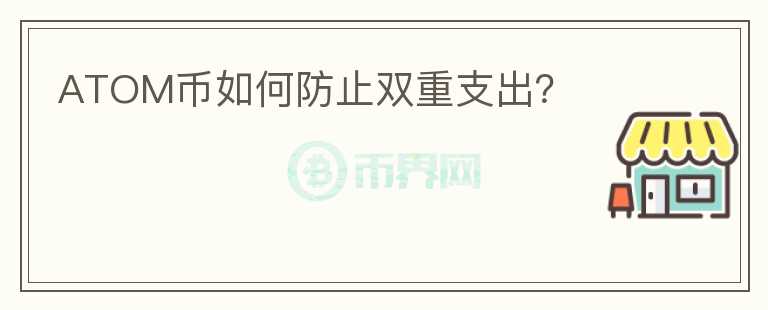 ATOM币如何防止双重支出?

币界网